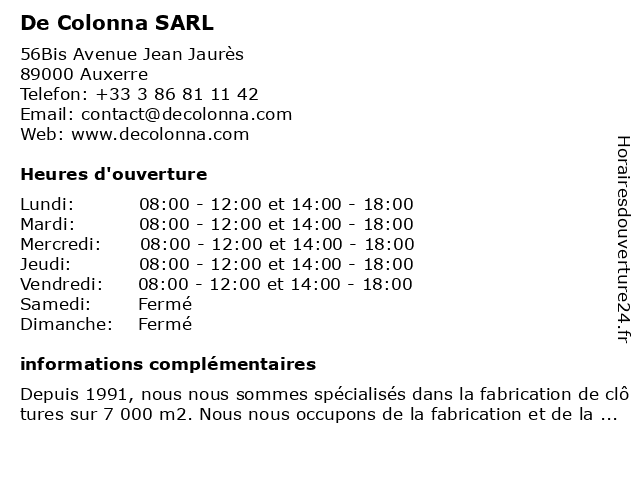 De Colonna SARL

56Bis Avenue Jean Jaurès
89000 Auxerre
Telefon: +33 3 86 81 11 42
Email: contact@decolonna.com
Web: www.decolonna.com

Heures d'ouverture

| | |
|---|---|
| Lundi: | 08:00 - 12:00 et 14:00 - 18:00 |
| Mardi: | 08:00 - 12:00 et 14:00 - 18:00 |
| Mercredi: | 08:00 - 12:00 et 14:00 - 18:00 |
| Jeudi: | 08:00 - 12:00 et 14:00 - 18:00 |
| Vendredi: | 08:00 - 12:00 et 14:00 - 18:00 |
| Samedi: | Fermé |
| Dimanche: | Fermé |

informations complémentaires

Depuis 1991, nous nous sommes spécialisés dans la fabrication de clôtures sur 7 000 m2. Nous nous occupons de la fabrication et de la ...

Horairesdouverture24.fr